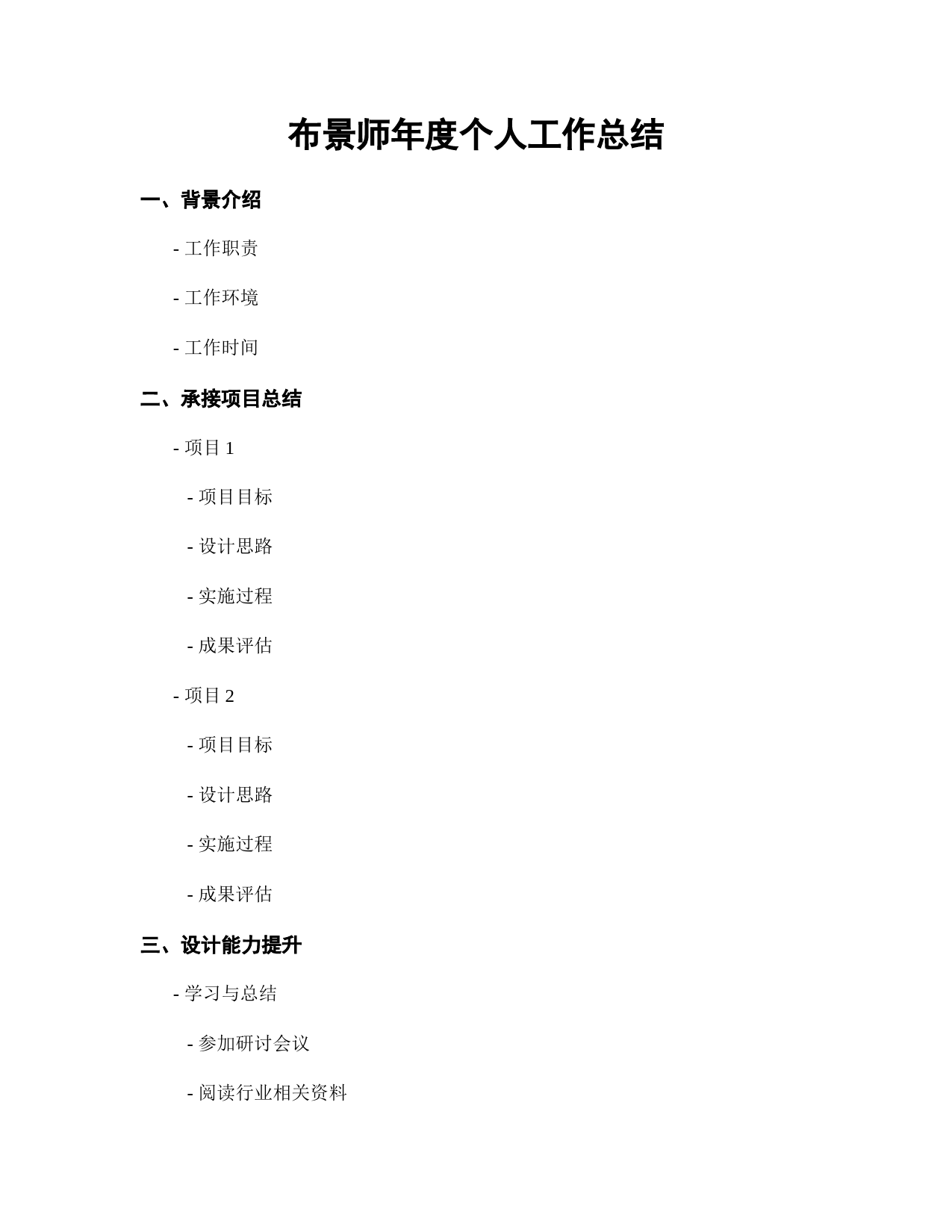 布景师年度个人工作总结

一、背景介绍

- 工作职责

- 工作环境

- 工作时间

二、承接项目总结

- 项目 1

- 项目目标

- 设计思路

- 实施过程

- 成果评估

- 项目 2

- 项目目标

- 设计思路

- 实施过程

- 成果评估

三、设计能力提升

- 学习与总结

- 参加研讨会议

- 阅读行业相关资料